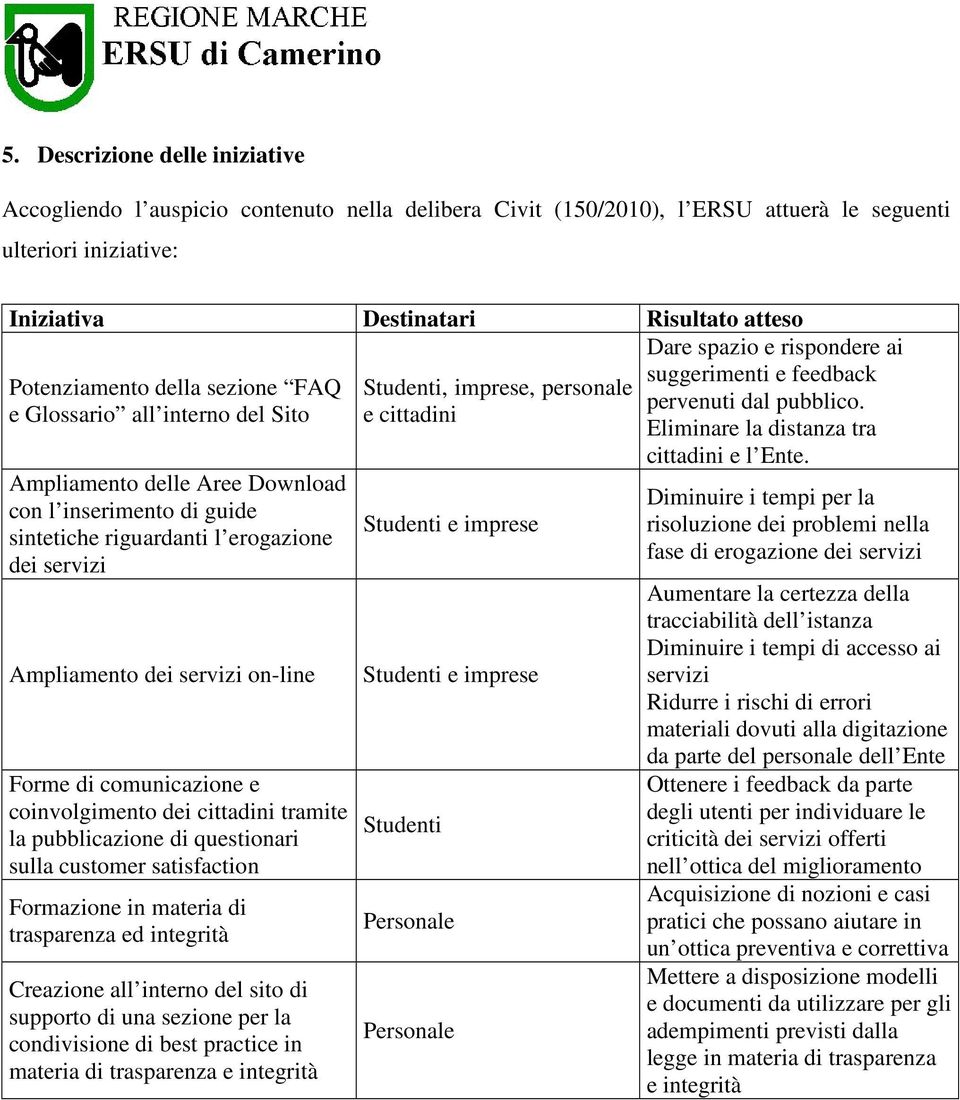 REGIONE MARCHE
ERSU di Camerino

5. Descrizione delle iniziative

Accogliendo l’auspicio contenuto nella delibera Civit (150/2010), l’ERSU attuerà le seguenti ulteriori iniziative:

| Iniziativa | Destinatari | Risultato atteso |
|---|---|---|
| Potenziamento della sezione “FAQ e Glossario” all’interno del Sito | Studenti, imprese, personale e cittadini | Dare spazio e rispondere ai suggerimenti e feedback pervenuti dal pubblico. Eliminare la distanza tra cittadini e l’Ente. |
| Ampliamento delle Aree Download con l’inserimento di guide sintetiche riguardanti l’erogazione dei servizi | Studenti e imprese | Diminuire i tempi per la risoluzione dei problemi nella fase di erogazione dei servizi |
| Ampliamento dei servizi on-line | Studenti e imprese | Aumentare la certezza della tracciabilità dell’istanza Diminuire i tempi di accesso ai servizi Ridurre i rischi di errori materiali dovuti alla digitazione da parte del personale dell’Ente |
| Forme di comunicazione e coinvolgimento dei cittadini tramite la pubblicazione di questionari sulla customer satisfaction | Studenti | Ottenere i feedback da parte degli utenti per individuare le criticità dei servizi offerti nell’ottica del miglioramento |
| Formazione in materia di trasparenza ed integrità | Personale | Acquisizione di nozioni e casi pratici che possano aiutare in un’ottica preventiva e correttiva |
| Creazione all’interno del sito di supporto di una sezione per la condivisione di best practice in materia di trasparenza e integrità | Personale | Mettere a disposizione modelli e documenti da utilizzare per gli adempimenti previsti dalla legge in materia di trasparenza e integrità |